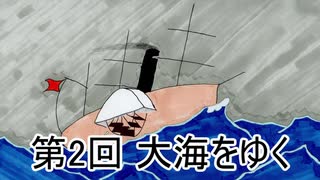 第2回 大海をゆく